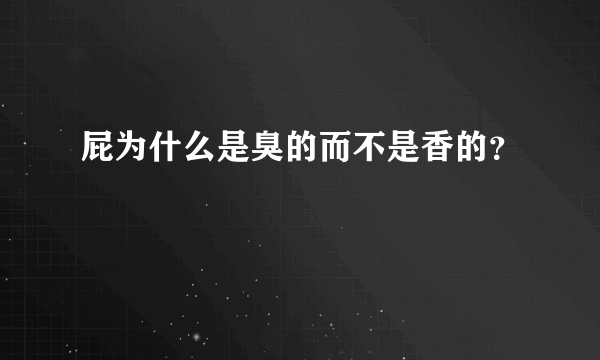 屁为什么是臭的而不是香的?